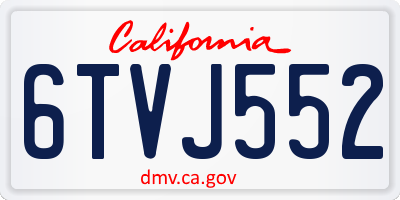 California

6TVJ552

dmv.ca.gov